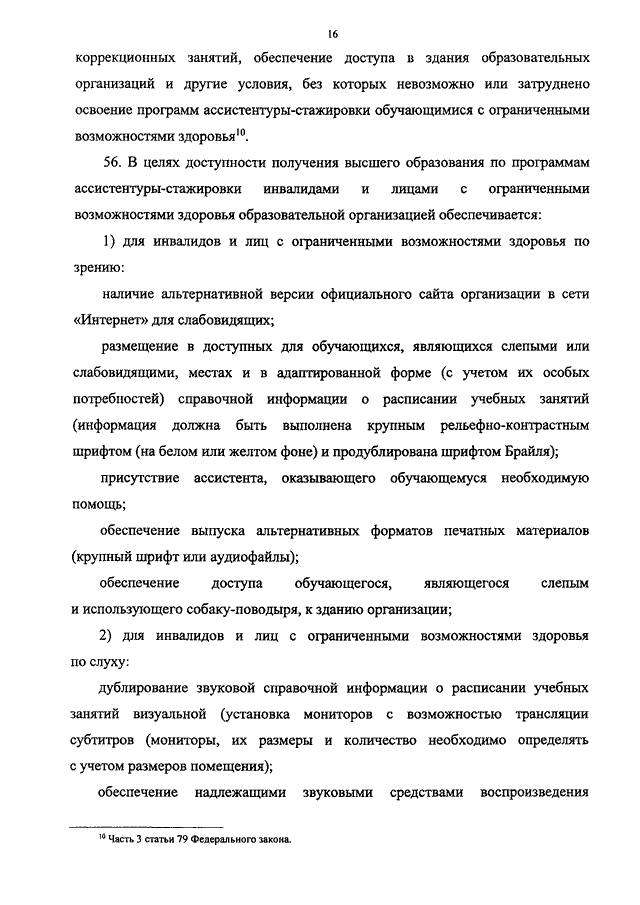 16

коррекционных занятий, обеспечение доступа в здания образовательных организаций и другие условия, без которых невозможно или затруднено освоение программ ассистентуры-стажировки обучающимися с ограниченными возможностями здоровья$^{10}$.

56. В целях доступности получения высшего образования по программам ассистентуры-стажировки инвалидами и лицами с ограниченными возможностями здоровья образовательной организацией обеспечивается:

1) для инвалидов и лиц с ограниченными возможностями здоровья по зрению:

наличие альтернативной версии официального сайта организации в сети «Интернет» для слабовидящих;

размещение в доступных для обучающихся, являющихся слепыми или слабовидящими, местах и в адаптированной форме (с учетом их особых потребностей) справочной информации о расписании учебных занятий (информация должна быть выполнена крупным рельефно-контрастным шрифтом (на белом или желтом фоне) и продублирована шрифтом Брайля);

присутствие ассистента, оказывающего обучающемуся необходимую помощь;

обеспечение выпуска альтернативных форматов печатных материалов (крупный шрифт или аудиофайлы);

обеспечение доступа обучающегося, являющегося слепым и использующего собаку-поводыря, к зданию организации;

2) для инвалидов и лиц с ограниченными возможностями здоровья по слуху:

дублирование звуковой справочной информации о расписании учебных занятий визуальной (установка мониторов с возможностью трансляции субтитров (мониторы, их размеры и количество необходимо определять с учетом размеров помещения);

обеспечение надлежащими звуковыми средствами воспроизведения

$^{10}$ Часть 3 статьи 79 Федерального закона.